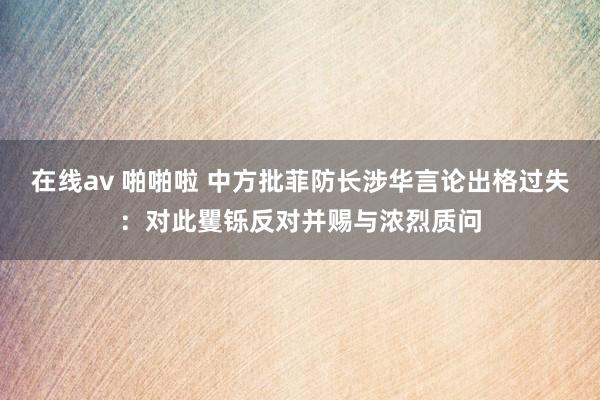 在线av 啪啪啦 中方批菲防长涉华言论出格过失：对此矍铄反对并赐与浓烈质问